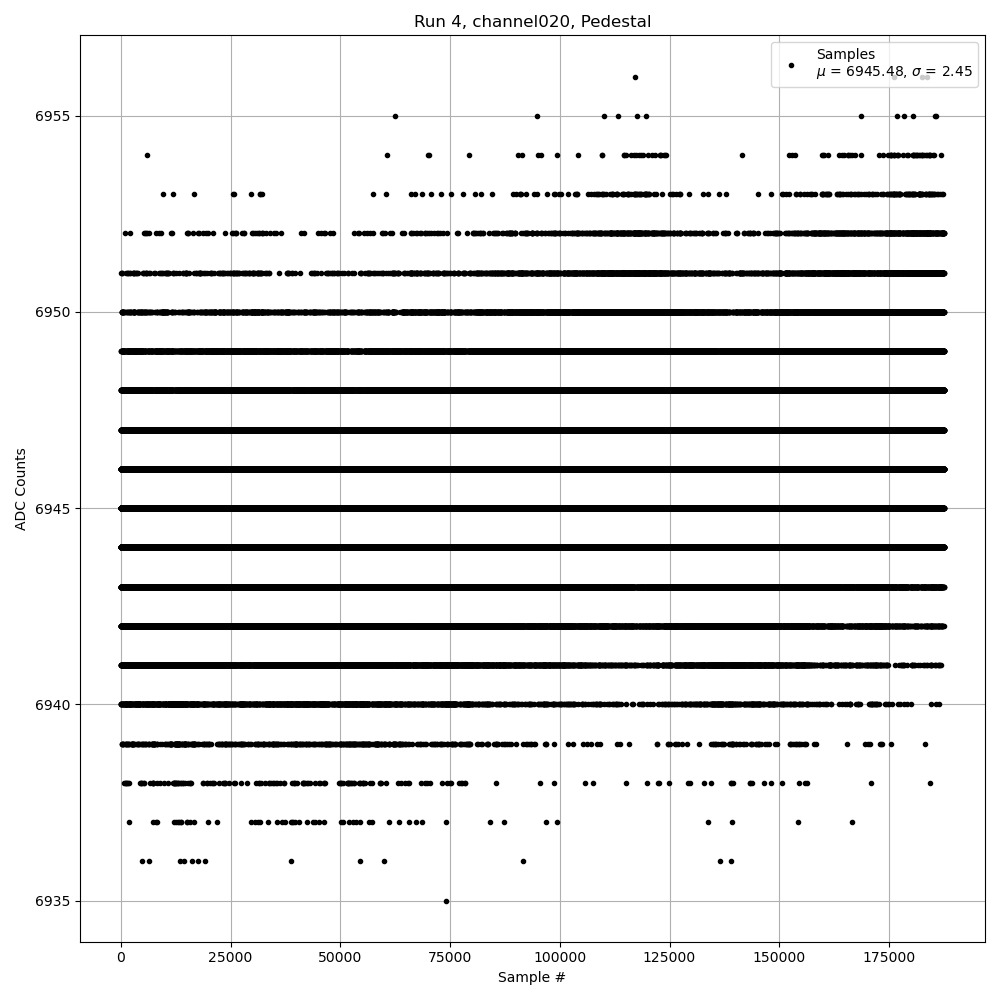 Run 4, channel020, Pedestal

Samples
$\mu$ = 6945.48, $\sigma$ = 2.45

ADC Counts

6955
6950
6945
6940
6935

0 25000 50000 75000 100000 125000 150000 175000

Sample #